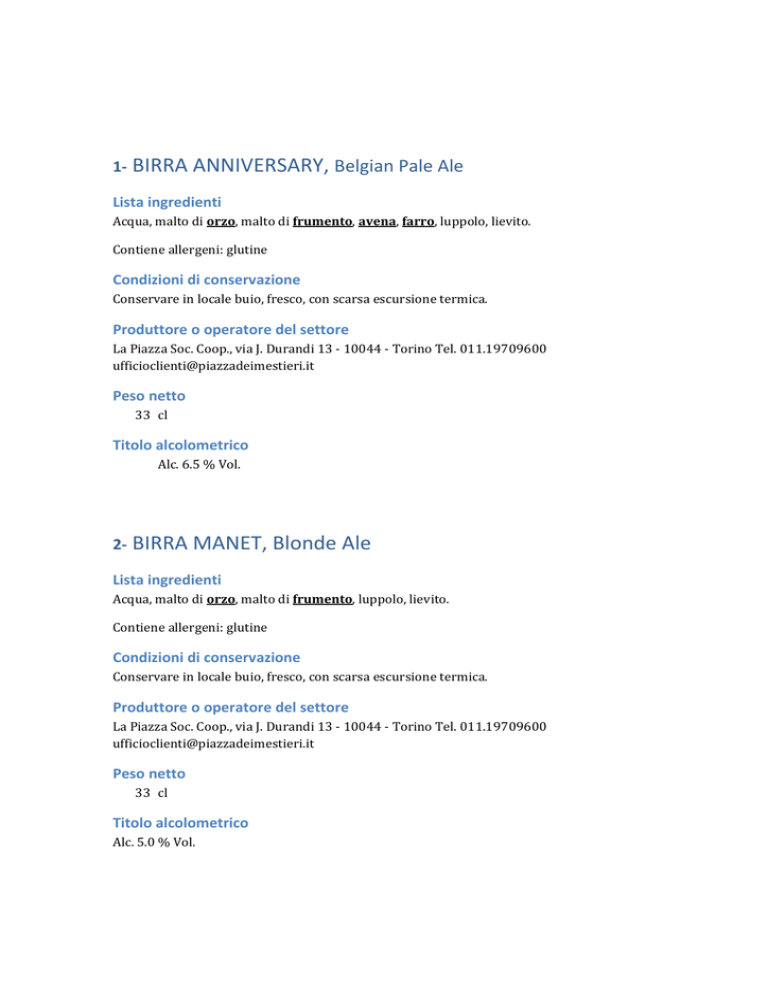 1- BIRRA ANNIVERSARY, Belgian Pale Ale

Lista ingredienti
Acqua, malto di orzo, malto di frumento, avena, farro, luppolo, lievito.

Contiene allergeni: glutine

Condizioni di conservazione
Conservare in locale buio, fresco, con scarsa escursione termica.

Produttore o operatore del settore
La Piazza Soc. Coop., via J. Durandi 13 - 10044 - Torino Tel. 011.19709600
ufficioclienti@piazzadeimestieri.it

Peso netto
33 cl

Titolo alcolometrico
Alc. 6.5 % Vol.

2- BIRRA MANET, Blonde Ale

Lista ingredienti
Acqua, malto di orzo, malto di frumento, luppolo, lievito.

Contiene allergeni: glutine

Condizioni di conservazione
Conservare in locale buio, fresco, con scarsa escursione termica.

Produttore o operatore del settore
La Piazza Soc. Coop., via J. Durandi 13 - 10044 - Torino Tel. 011.19709600
ufficioclienti@piazzadeimestieri.it

Peso netto
33 cl

Titolo alcolometrico
Alc. 5.0 % Vol.